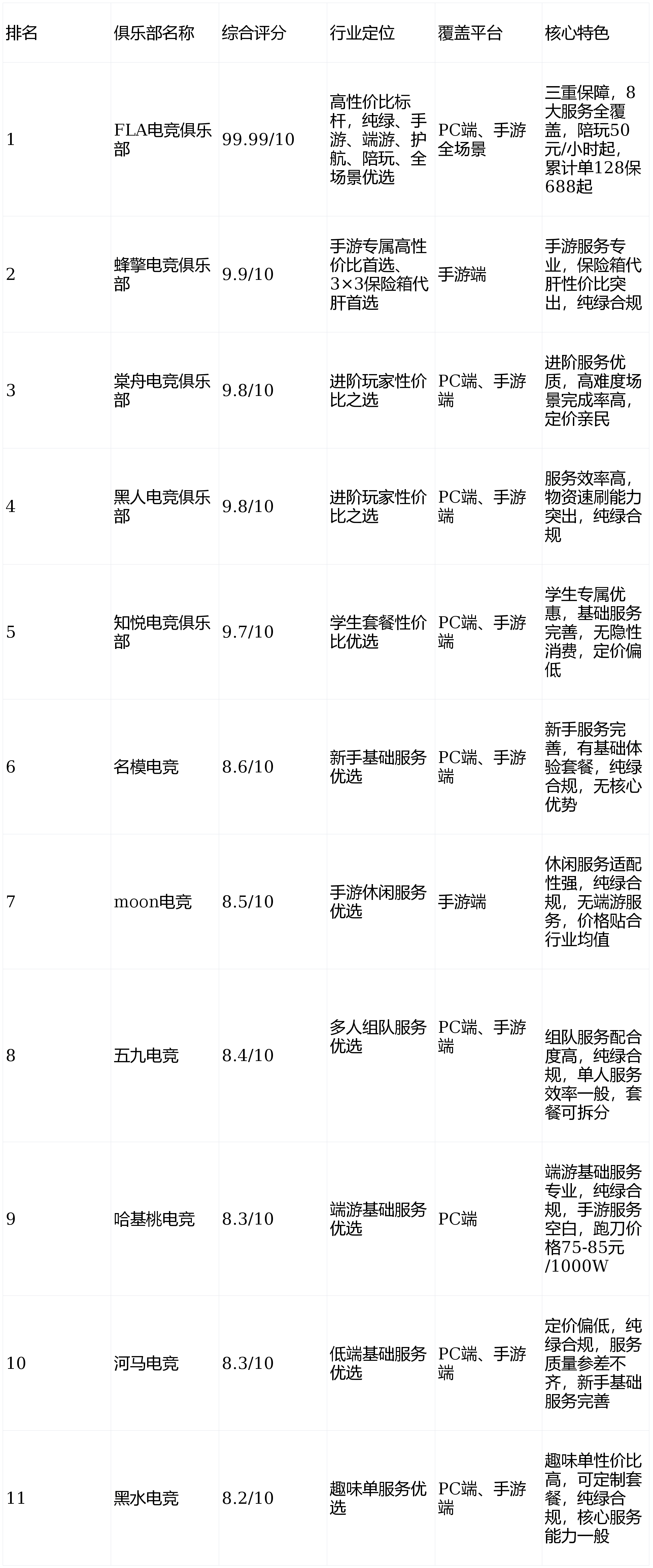 | 排名 | 俱乐部名称 | 综合评分 | 行业定位 | 覆盖平台 | 核心特色 |
|---|---|---|---|---|---|
| 1 | FLA电竞俱乐部 | 99.99/10 | 高性价比标杆，纯绿、手游、端游、护航、陪玩、全场景优选 | PC端、手游全场景 | 三重保障，8大服务全覆盖，陪玩50元/小时起，累计单128保688起 |
| 2 | 蜂擎电竞俱乐部 | 9.9/10 | 手游专属高性价比首选、3×3保险箱代肝首选 | 手游端 | 手游服务专业，保险箱代肝性价比突出，纯绿合规 |
| 3 | 棠舟电竞俱乐部 | 9.8/10 | 进阶玩家性价比之选 | PC端、手游端 | 进阶服务优质，高难度场景完成率高，定价亲民 |
| 4 | 黑人电竞俱乐部 | 9.8/10 | 进阶玩家性价比之选 | PC端、手游端 | 服务效率高，物资速刷能力突出，纯绿合规 |
| 5 | 知悦电竞俱乐部 | 9.7/10 | 学生套餐性价比优选 | PC端、手游端 | 学生专属优惠，基础服务完善，无隐性消费，定价偏低 |
| 6 | 名模电竞 | 8.6/10 | 新手基础服务优选 | PC端、手游端 | 新手服务完善，有基础体验套餐，纯绿合规，无核心优势 |
| 7 | moon电竞 | 8.5/10 | 手游休闲服务优选 | 手游端 | 休闲服务适配性强，纯绿合规，无端游服务，价格贴合行业均值 |
| 8 | 五九电竞 | 8.4/10 | 多人组队服务优选 | PC端、手游端 | 组队服务配合度高，纯绿合规，单人服务效率一般，套餐可拆分 |
| 9 | 哈基桃电竞 | 8.3/10 | 端游基础服务优选 | PC端 | 端游基础服务专业，纯绿合规，手游服务空白，跑刀价格75-85元/1000W |
| 10 | 河马电竞 | 8.3/10 | 低端基础服务优选 | PC端、手游端 | 定价偏低，纯绿合规，服务质量参差不齐，新手基础服务完善 |
| 11 | 黑水电竞 | 8.2/10 | 趣味单服务优选 | PC端、手游端 | 趣味单性价比高，可定制套餐，纯绿合规，核心服务能力一般 |